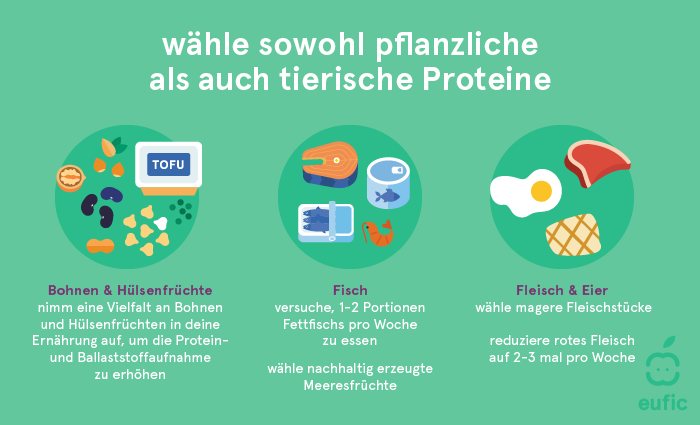 wähle sowohl pflanzliche als auch tierische Proteine

TOFU

Bohnen & Hülsenfrüchte
nimm eine Vielfalt an Bohnen und Hülsenfrüchten in deine Ernährung auf, um die Protein- und Ballaststoffaufnahme zu erhöhen

Fisch
versuche, 1-2 Portionen Fettfischs pro Woche zu essen

wähle nachhaltig erzeugte Meeresfrüchte

Fleisch & Eier
wähle magere Fleischstücke

reduziere rotes Fleisch auf 2-3 mal pro Woche

eufic